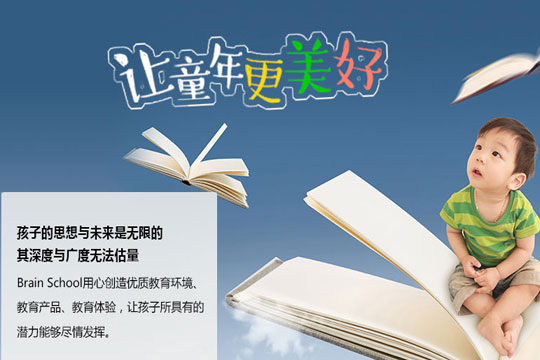 让童年更美好

孩子的思想与未来是无限的
其深度与广度无法估量

Brain School用心创造优质教育环境、教育产品、教育体验，让孩子所具有的潜力能够尽情发挥。